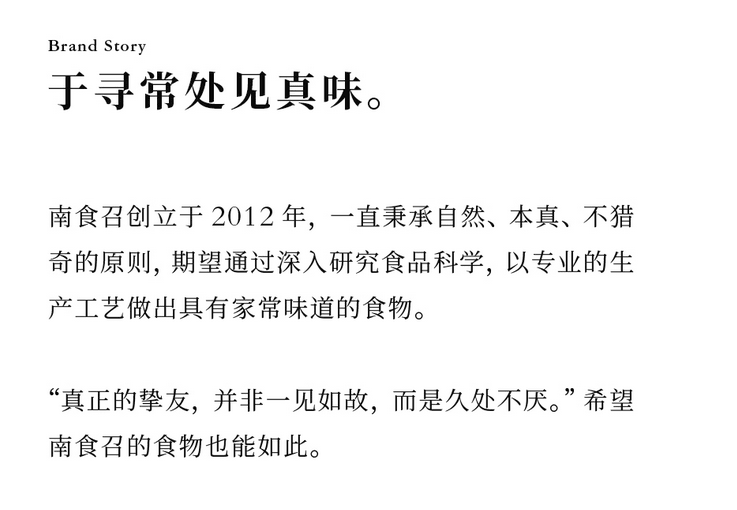 Brand Story

于寻常处见真味。

南食召创立于 2012 年，一直秉承自然、本真、不猎奇的原则，期望通过深入研究食品科学，以专业的生产工艺做出具有家常味道的食物。

“真正的挚友，并非一见如故，而是久处不厌。”希望南食召的食物也能如此。